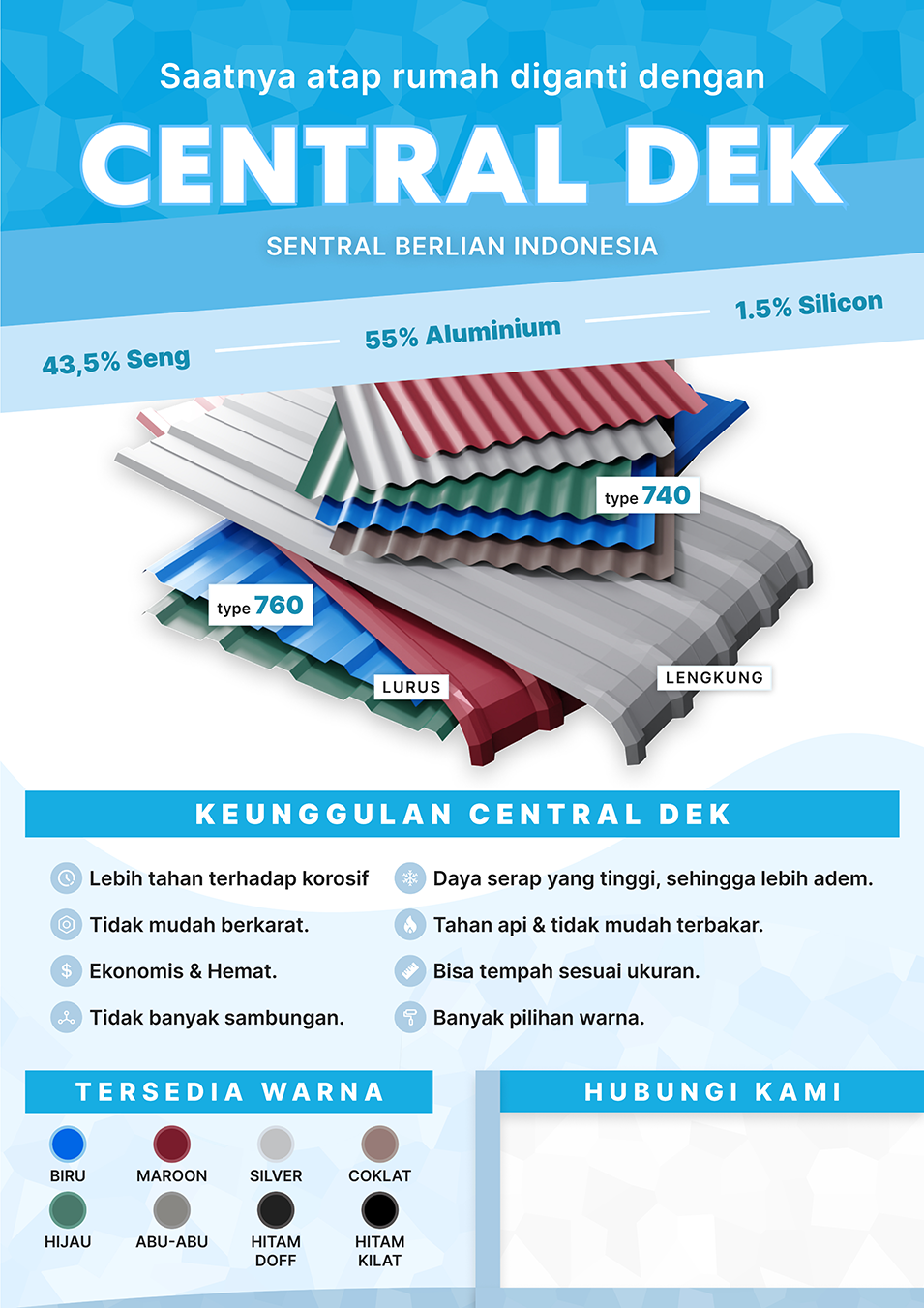 Saatnya atap rumah diganti dengan

CENTRAL DEK

SENTRAL BERLIAN INDONESIA

43,5% Seng

55% Aluminium

1.5% Silicon

type 740

type 760

LURUS

LENGKUNG

KEUNGGULAN CENTRAL DEK

Lebih tahan terhadap korosif

Tidak mudah berkarat.

Ekonomis & Hemat.

Tidak banyak sambungan.

Daya serap yang tinggi, sehingga lebih adem.

Tahan api & tidak mudah terbakar.

Bisa tempah sesuai ukuran.

Banyak pilihan warna.

TERSEDIA WARNA

BIRU

MAROON

SILVER

COKLAT

HIJAU

ABU-ABU

HITAM DOFF

HITAM KILAT

HUBUNGI KAMI